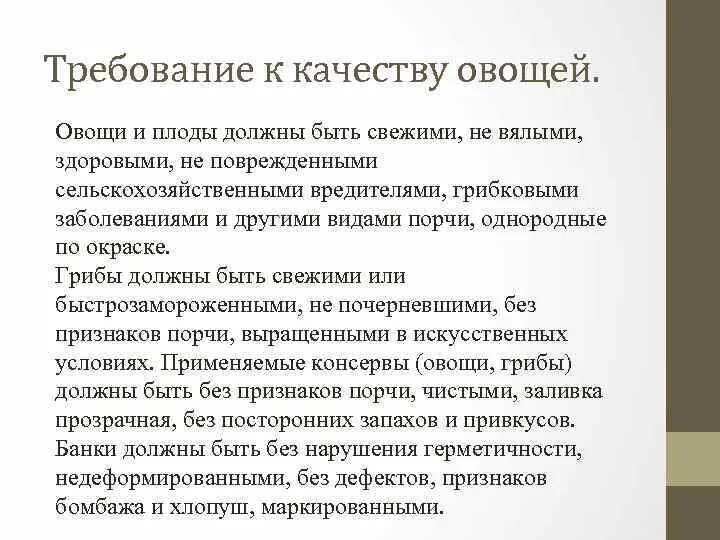 Требование к качеству овощей.

Овощи и плоды должны быть свежими, не вялыми, здоровыми, не поврежденными сельскохозяйственными вредителями, грибковыми заболеваниями и другими видами порчи, однородные по окраске.
Грибы должны быть свежими или быстрозамороженными, не почерневшими, без признаков порчи, выращенными в искусственных условиях. Применяемые консервы (овощи, грибы) должны быть без признаков порчи, чистыми, заливка прозрачная, без посторонних запахов и привкусов. Банки должны быть без нарушения герметичности, недеформированными, без дефектов, признаков бомбажа и хлопуш, маркированными.